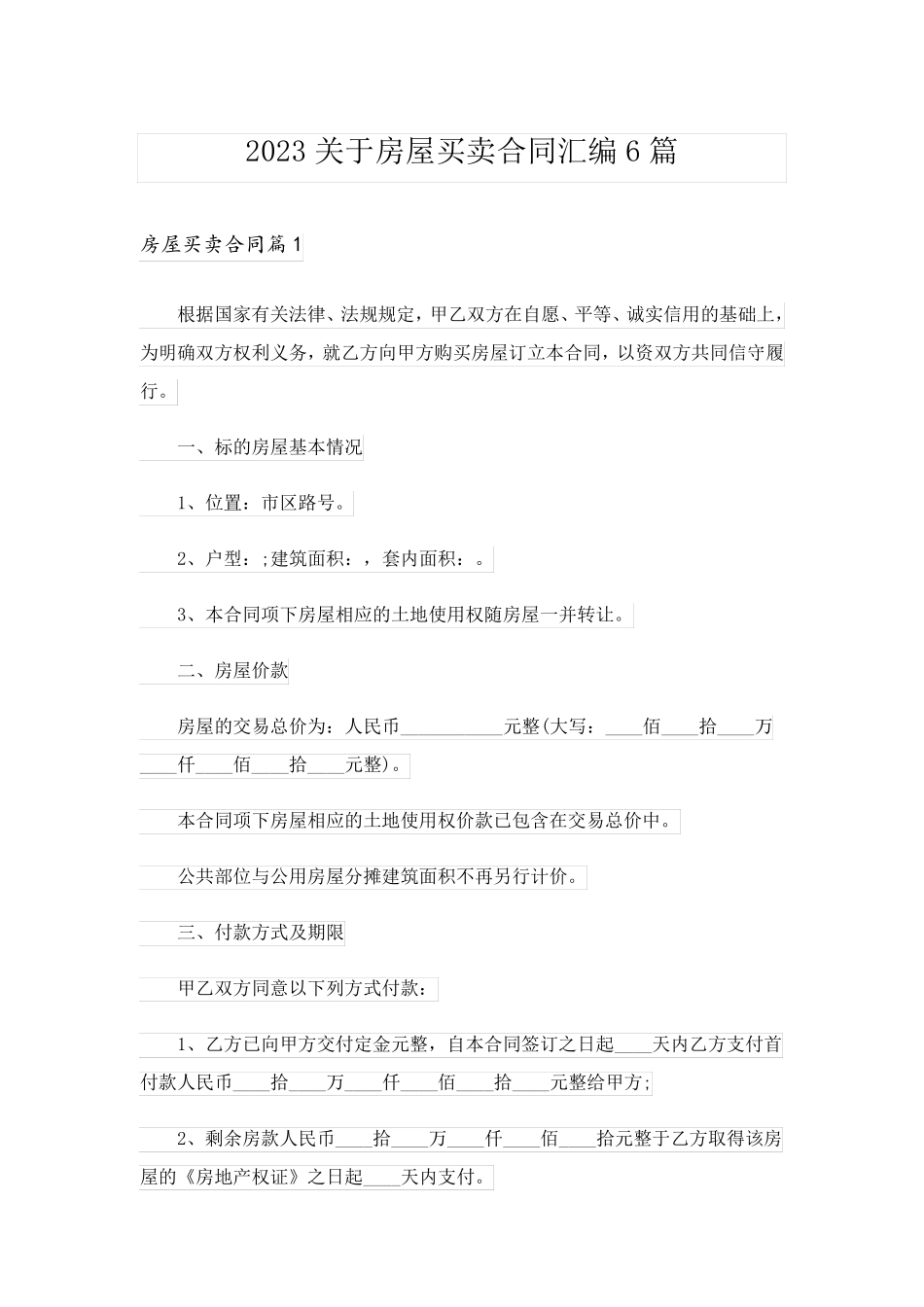 2023 关于房屋买卖合同汇编 6 篇

房屋买卖合同篇 1

根据国家有关法律、法规规定，甲乙双方在自愿、平等、诚实信用的基础上，为明确双方权利义务，就乙方向甲方购买房屋订立本合同，以资双方共同信守履行。

一、标的房屋基本情况

1、位置：市区路号。

2、户型：;建筑面积：，套内面积：。

3、本合同项下房屋相应的土地使用权随房屋一并转让。

二、房屋价款

房屋的交易总价为：人民币__________元整(大写：____佰____拾____万____仟____佰____拾____元整)。

本合同项下房屋相应的土地使用权价款已包含在交易总价中。

公共部位与公用房屋分摊建筑面积不再另行计价。

三、付款方式及期限

甲乙双方同意以下列方式付款：

1、乙方已向甲方交付定金元整，自本合同签订之日起____天内乙方支付首付款人民币____拾____万____仟____佰____拾____元整给甲方;

2、剩余房款人民币____拾____万____仟____佰____拾元整于乙方取得该房屋的《房地产权证》之日起____天内支付。